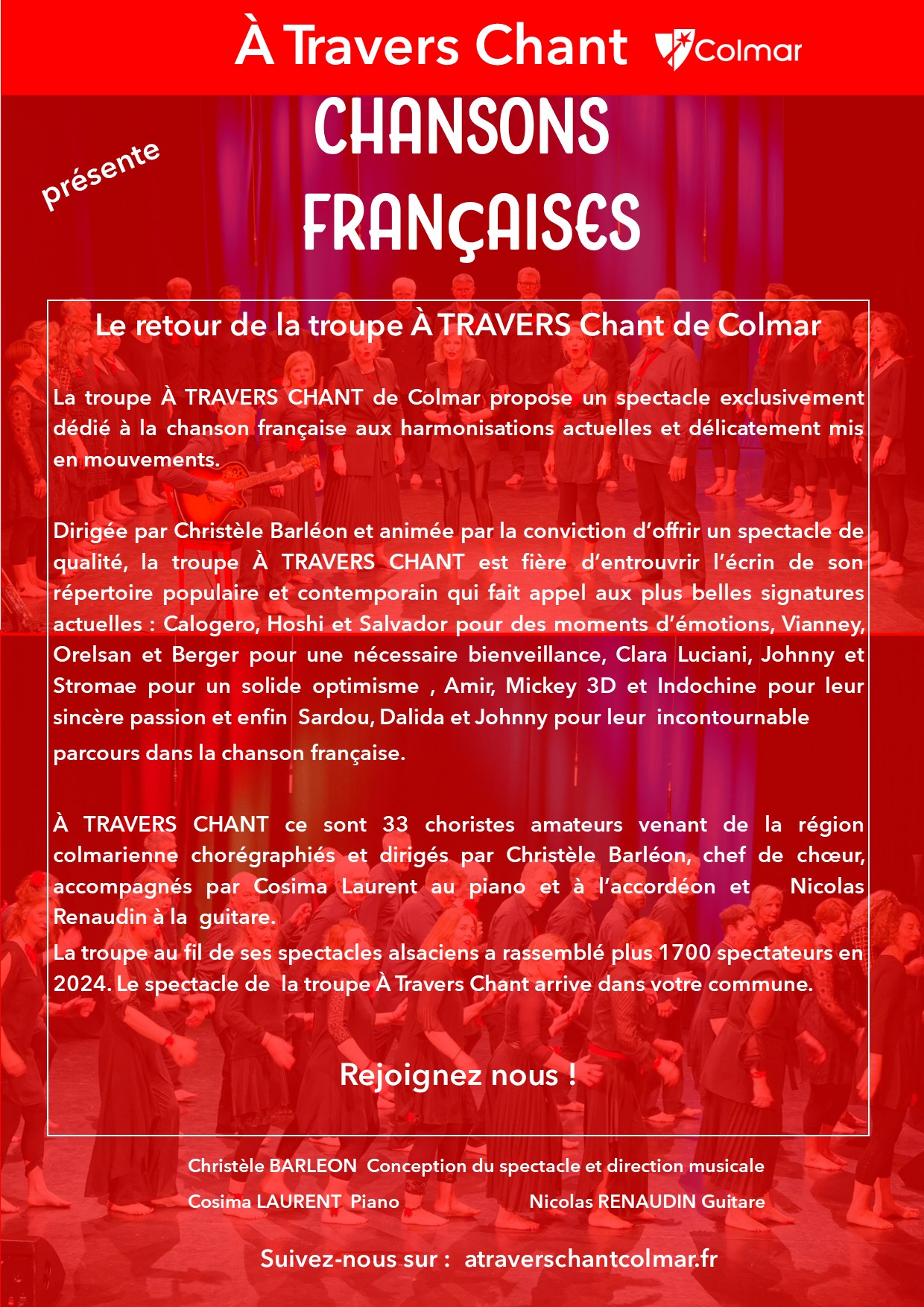 À Travers Chant Colmar

présente

CHANSONS FRANÇAISES

Le retour de la troupe À TRAVERS Chant de Colmar

La troupe À TRAVERS CHANT de Colmar propose un spectacle exclusivement dédié à la chanson française aux harmonisations actuelles et délicatement mis en mouvements.

Dirigée par Christèle Barléon et animée par la conviction d'offrir un spectacle de qualité, la troupe À TRAVERS CHANT est fière d'entrouvrir l'écrin de son répertoire populaire et contemporain qui fait appel aux plus belles signatures actuelles : Calogero, Hoshi et Salvador pour des moments d'émotions, Vianney, Orelsan et Berger pour une nécessaire bienveillance, Clara Luciani, Johnny et Stromae pour un solide optimisme , Amir, Mickey 3D et Indochine pour leur sincère passion et enfin Sardou, Dalida et Johnny pour leur incontournable parcours dans la chanson française.

À TRAVERS CHANT ce sont 33 choristes amateurs venant de la région colmarienne chorégraphiés et dirigés par Christèle Barléon, chef de chœur, accompagnés par Cosima Laurent au piano et à l'accordéon et Nicolas Renaudin à la guitare.
La troupe au fil de ses spectacles alsaciens a rassemblé plus 1700 spectateurs en 2024. Le spectacle de la troupe À Travers Chant arrive dans votre commune.

Rejoignez nous !

Christèle BARLEON Conception du spectacle et direction musicale

Cosima LAURENT Piano

Nicolas RENAUDIN Guitare

Suivez-nous sur : atraverschantcolmar.fr